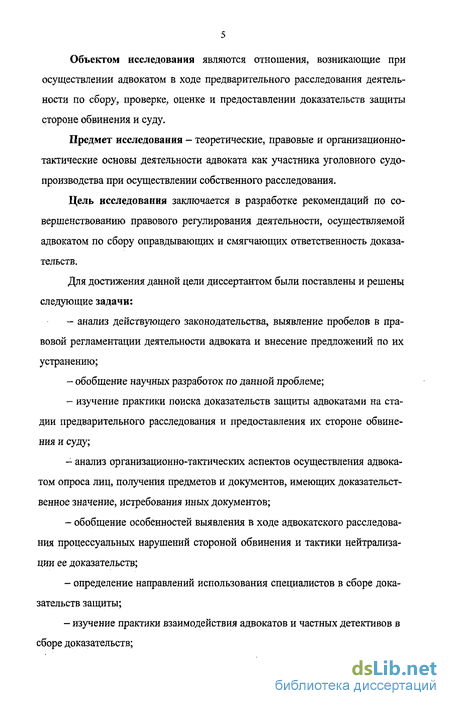 5

Объектом исследования являются отношения, возникающие при осуществлении адвокатом в ходе предварительного расследования деятельности по сбору, проверке, оценке и предоставлении доказательств защиты стороне обвинения и суду.

Предмет исследования – теоретические, правовые и организационно-тактические основы деятельности адвоката как участника уголовного судопроизводства при осуществлении собственного расследования.

Цель исследования заключается в разработке рекомендаций по совершенствованию правового регулирования деятельности, осуществляемой адвокатом по сбору оправдывающих и смягчающих ответственность доказательств.

Для достижения данной цели диссертантом были поставлены и решены следующие задачи:

– анализ действующего законодательства, выявление пробелов в правовой регламентации деятельности адвоката и внесение предложений по их устранению;

– обобщение научных разработок по данной проблеме;

– изучение практики поиска доказательств защиты адвокатами на стадии предварительного расследования и предоставления их стороне обвинения и суду;

– анализ организационно-тактических аспектов осуществления адвокатом опроса лиц, получения предметов и документов, имеющих доказательственное значение, истребования иных документов;

– обобщение особенностей выявления в ходе адвокатского расследования процессуальных нарушений стороной обвинения и тактики нейтрализации ее доказательств;

– определение направлений использования специалистов в сборе доказательств защиты;

– изучение практики взаимодействия адвокатов и частных детективов в сборе доказательств;

dsLib.net
библиотека диссертаций